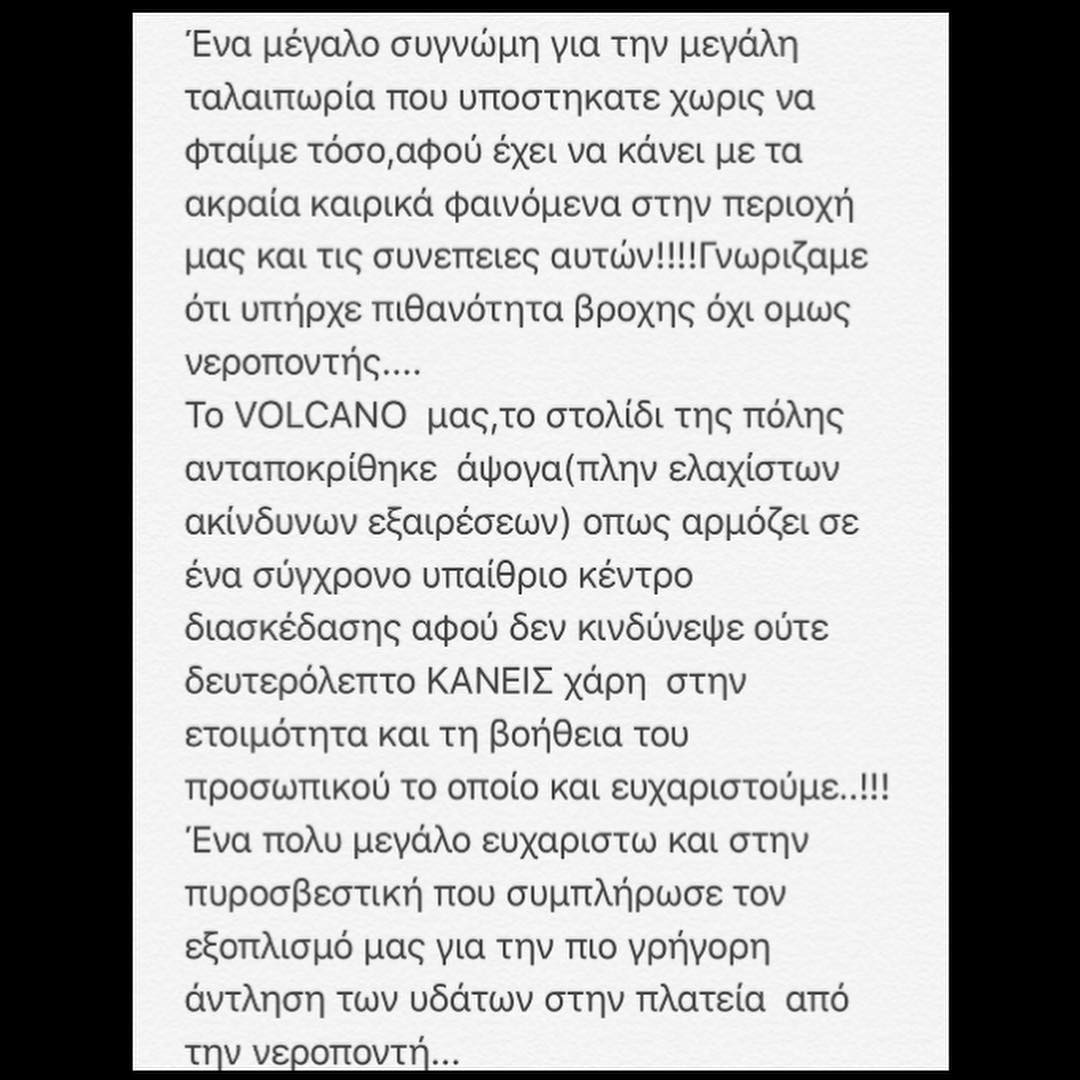 Ένα μέγαλο συγνώμη για την μεγάλη ταλαιπωρία που υποστηκατε χωρις να φταίμε τόσο,αφού έχει να κάνει με τα ακραία καιρικά φαινόμενα στην περιοχή μας και τις συνεπειες αυτών!!!!Γνωριζαμε ότι υπήρχε πιθανότητα βροχης όχι ομως νεροποντής....
Το VOLCANO μας,το στολίδι της πόλης ανταποκρίθηκε άψογα(πλην ελαχίστων ακίνδυνων εξαιρέσεων) οπως αρμόζει σε ένα σύγχρονο υπαίθριο κέντρο διασκέδασης αφού δεν κινδύνεψε ούτε δευτερόλεπτο ΚΑΝΕΙΣ χάρη στην ετοιμότητα και τη βοήθεια του προσωπικού το οποίο και ευχαριστούμε..!!!
Ένα πολυ μεγάλο ευχαριστω και στην πυροσβεστική που συμπλήρωσε τον εξοπλισμό μας για την πιο γρήγορη άντληση των υδάτων στην πλατεία από την νεροποντή...